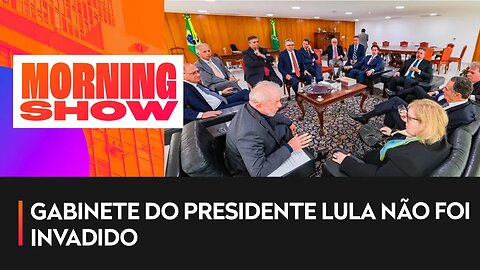 MORNING SHOW

GABINETE DO PRESIDENTE LULA NÃO FOI INVADIDO